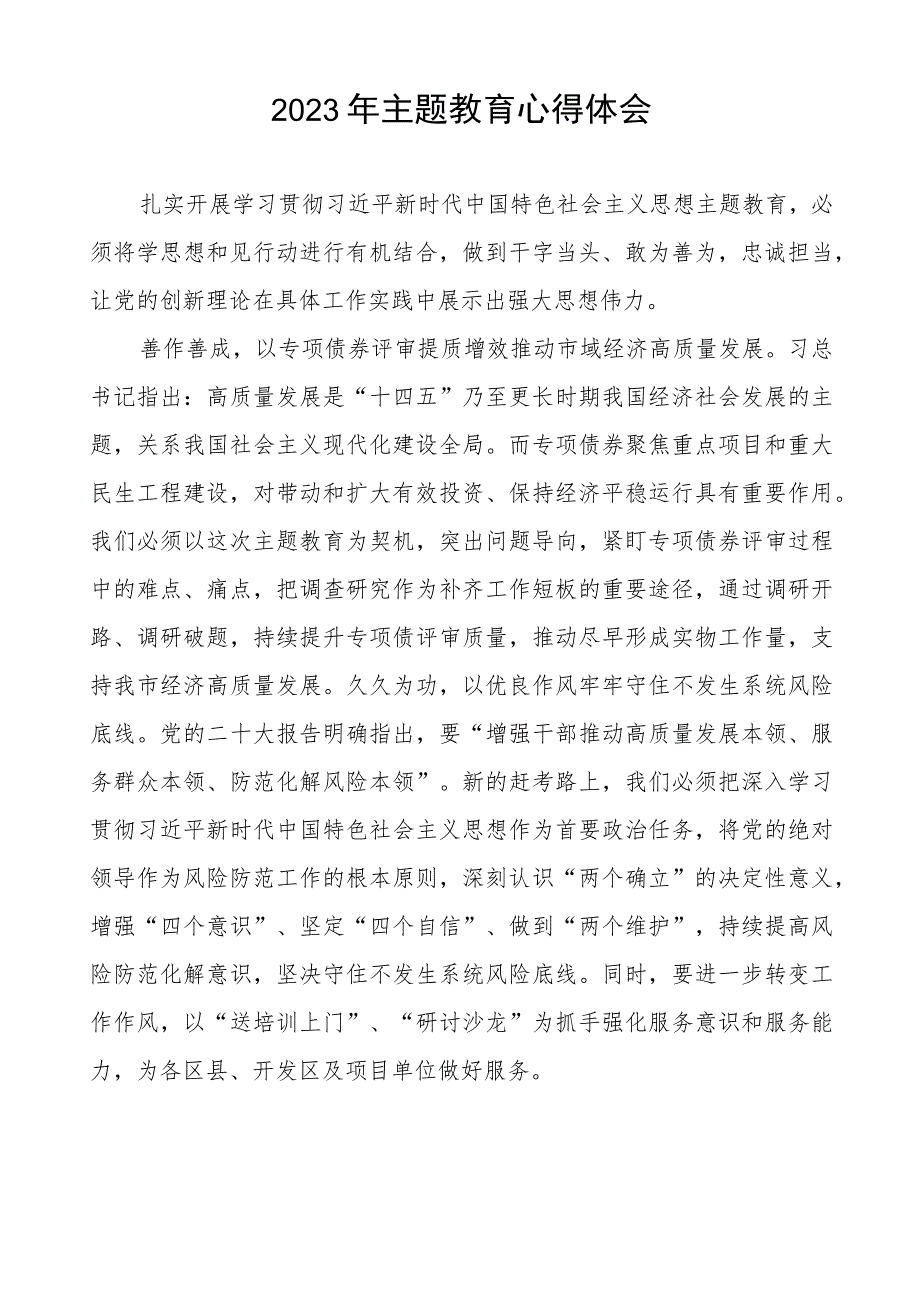 2023年主题教育心得体会

扎实开展学习贯彻习近平新时代中国特色社会主义思想主题教育，必须将学思想和见行动进行有机结合，做到干字当头、敢为善为，忠诚担当，让党的创新理论在具体工作实践中展示出强大思想伟力。

善作善成，以专项债券评审提质增效推动市域经济高质量发展。习总书记指出：高质量发展是“十四五”乃至更长时期我国经济社会发展的主题，关系我国社会主义现代化建设全局。而专项债券聚焦重点项目和重大民生工程建设，对带动和扩大有效投资、保持经济平稳运行具有重要作用。我们必须以这次主题教育为契机，突出问题导向，紧盯专项债券评审过程中的难点、痛点，把调查研究作为补齐工作短板的重要途径，通过调研开路、调研破题，持续提升专项债评审质量，推动尽早形成实物工作量，支持我市经济高质量发展。久久为功，以优良作风牢牢守住不发生系统风险底线。党的二十大报告明确指出，要“增强干部推动高质量发展本领、服务群众本领、防范化解风险本领”。新的赶考路上，我们必须把深入学习贯彻习近平新时代中国特色社会主义思想作为首要政治任务，将党的绝对领导作为风险防范工作的根本原则，深刻认识“两个确立”的决定性意义，增强“四个意识”、坚定“四个自信”、做到“两个维护”，持续提高风险防范化解意识，坚决守住不发生系统风险底线。同时，要进一步转变工作作风，以“送培训上门”、“研讨沙龙”为抓手强化服务意识和服务能力，为各区县、开发区及项目单位做好服务。